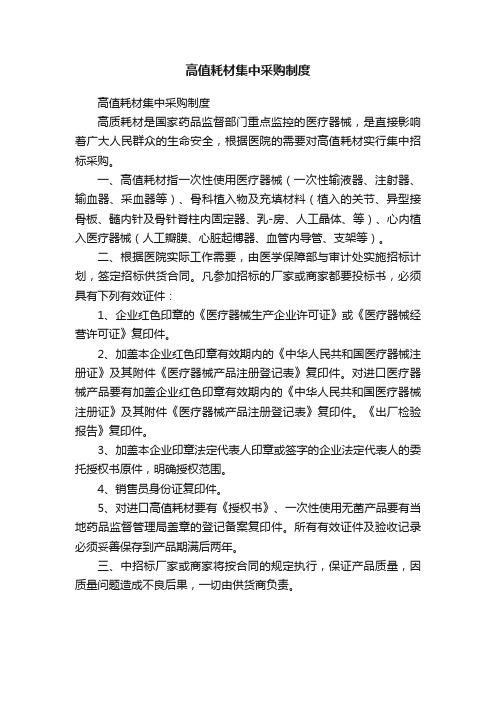 高值耗材集中采购制度

高值耗材集中采购制度

高质耗材是国家药品监督部门重点监控的医疗器械，是直接影响着广大人民群众的生命安全，根据医院的需要对高值耗材实行集中招标采购。

一、高值耗材指一次性使用医疗器械（一次性输液器、注射器、输血器、采血器等）、骨科植入物及充填材料（植入的关节、异型接骨板、髓内针及骨针脊柱内固定器、乳-房、人工晶体、等）、心内植入医疗器械（人工瓣膜、心脏起博器、血管内导管、支架等）。

二、根据医院实际工作需要，由医学保障部与审计处实施招标计划，签定招标供货合同。凡参加招标的厂家或商家都要投标书，必须具有下列有效证件：

1、企业红色印章的《医疗器械生产企业许可证》或《医疗器械经营许可证》复印件。

2、加盖本企业红色印章有效期内的《中华人民共和国医疗器械注册证》及其附件《医疗器械产品注册登记表》复印件。对进口医疗器械产品要有加盖企业红色印章有效期内的《中华人民共和国医疗器械注册证》及其附件《医疗器械产品注册登记表》复印件。《出厂检验报告》复印件。

3、加盖本企业印章法定代表人印章或签字的企业法定代表人的委托授权书原件，明确授权范围。

4、销售员身份证复印件。

5、对进口高值耗材要有《授权书》、一次性使用无菌产品要有当地药品监督管理局盖章的登记备案复印件。所有有效证件及验收记录必须妥善保存到产品期满后两年。

三、中招标厂家或商家将按合同的规定执行，保证产品质量，因质量问题造成不良后果，一切由供货商负责。